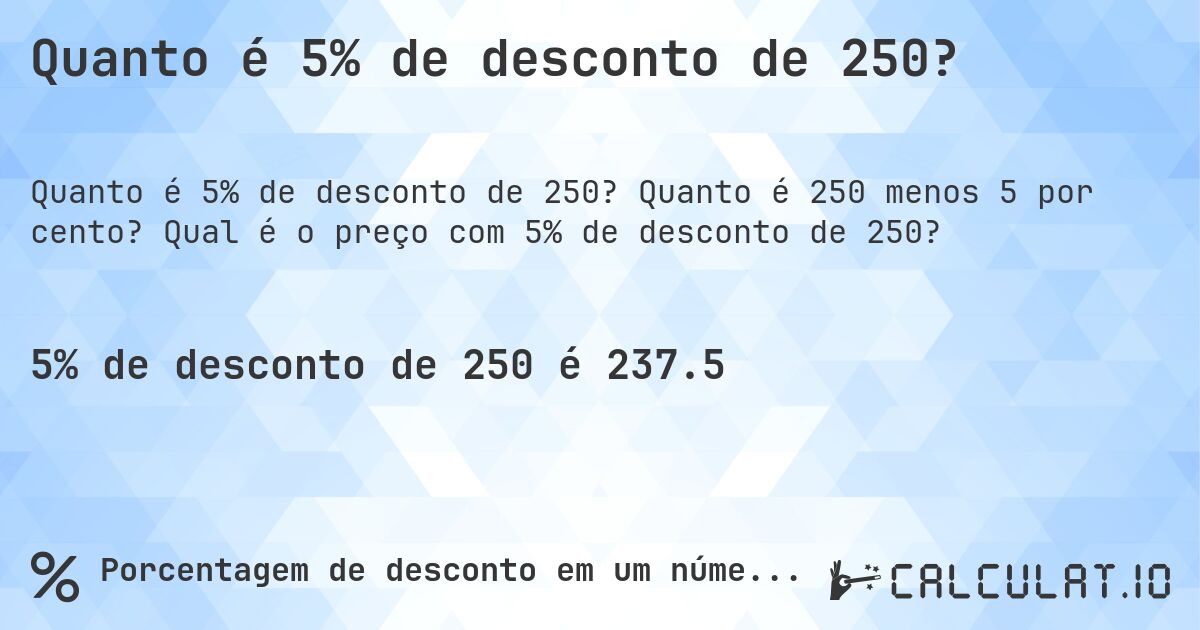 Quanto é 5% de desconto de 250?

Quanto é 5% de desconto de 250? Quanto é 250 menos 5 por cento? Qual é o preço com 5% de desconto de 250?

5% de desconto de 250 é 237.5

% Porcentagem de desconto em um núme...

CALCULAT.IO